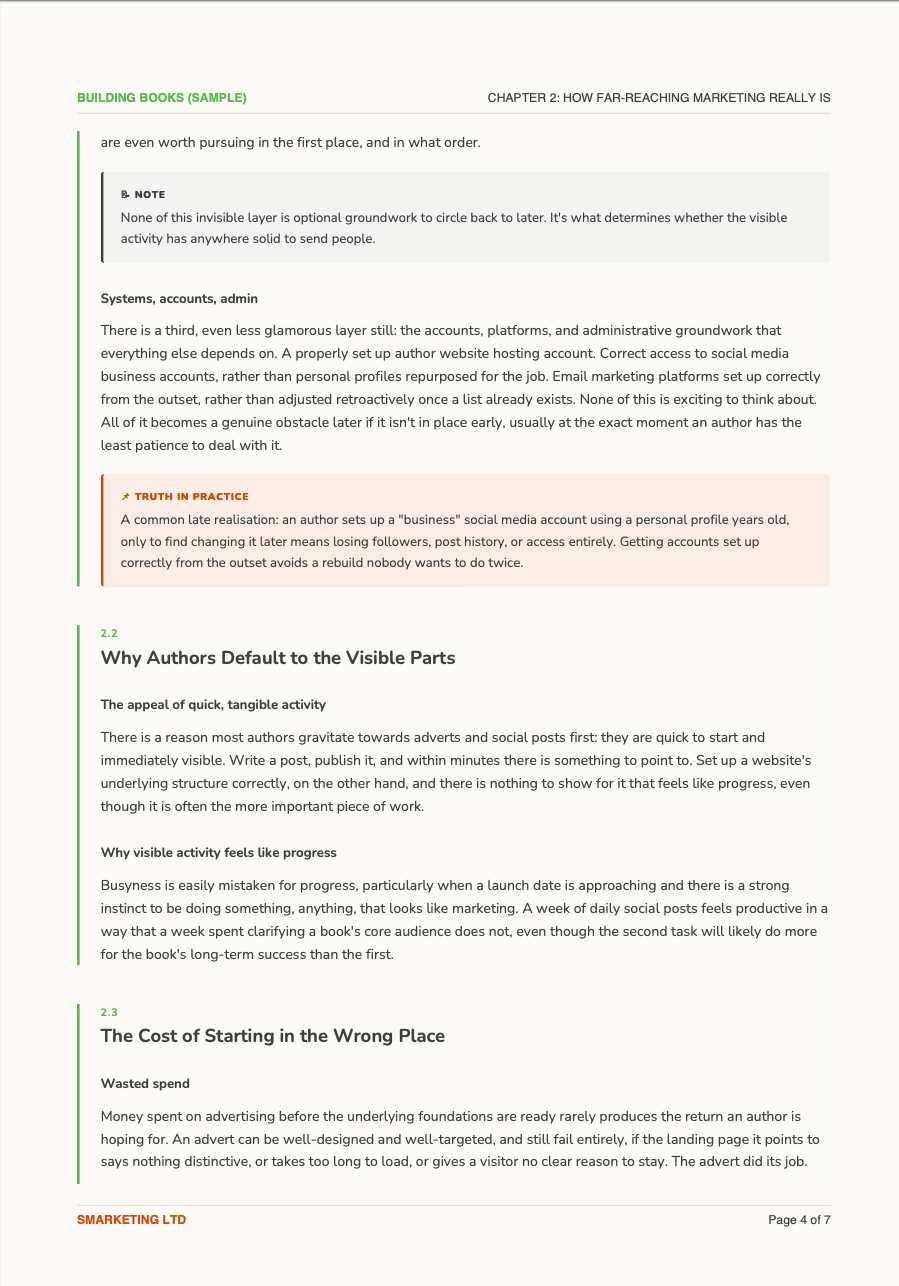 BUILDING BOOKS (SAMPLE)

CHAPTER 2: HOW FAR-REACHING MARKETING REALLY IS

are even worth pursuing in the first place, and in what order.

NOTE
None of this invisible layer is optional groundwork to circle back to later. It's what determines whether the visible activity has anywhere solid to send people.

Systems, accounts, admin

There is a third, even less glamorous layer still: the accounts, platforms, and administrative groundwork that everything else depends on. A properly set up author website hosting account. Correct access to social media business accounts, rather than personal profiles repurposed for the job. Email marketing platforms set up correctly from the outset, rather than adjusted retroactively once a list already exists. None of this is exciting to think about. All of it becomes a genuine obstacle later if it isn't in place early, usually at the exact moment an author has the least patience to deal with it.

TRUTH IN PRACTICE
A common late realisation: an author sets up a "business" social media account using a personal profile years old, only to find changing it later means losing followers, post history, or access entirely. Getting accounts set up correctly from the outset avoids a rebuild nobody wants to do twice.

2.2
Why Authors Default to the Visible Parts

The appeal of quick, tangible activity

There is a reason most authors gravitate towards adverts and social posts first: they are quick to start and immediately visible. Write a post, publish it, and within minutes there is something to point to. Set up a website's underlying structure correctly, on the other hand, and there is nothing to show for it that feels like progress, even though it is often the more important piece of work.

Why visible activity feels like progress

Busyness is easily mistaken for progress, particularly when a launch date is approaching and there is a strong instinct to be doing something, anything, that looks like marketing. A week of daily social posts feels productive in a way that a week spent clarifying a book's core audience does not, even though the second task will likely do more for the book's long-term success than the first.

2.3
The Cost of Starting in the Wrong Place

Wasted spend

Money spent on advertising before the underlying foundations are ready rarely produces the return an author is hoping for. An advert can be well-designed and well-targeted, and still fail entirely, if the landing page it points to says nothing distinctive, or takes too long to load, or gives a visitor no clear reason to stay. The advert did its job.

SMARKETING LTD

Page 4 of 7